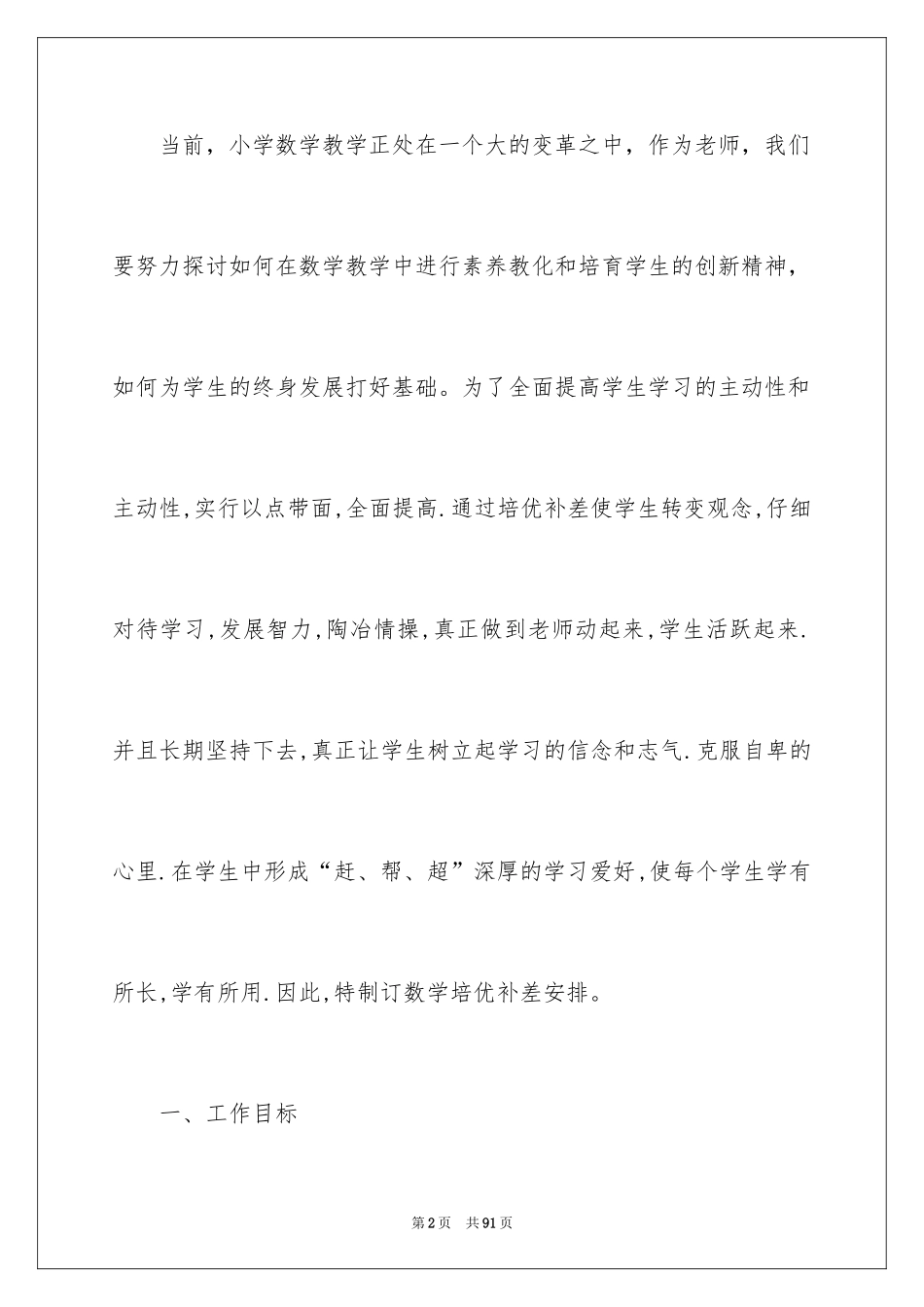 当前，小学数学教学正处在一个大的变革之中，作为老师，我们要努力探讨如何在数学教学中进行素养教化和培育学生的创新精神，如何为学生的终身发展打好基础。为了全面提高学生学习的主动性和主动性,实行以点带面,全面提高.通过培优补差使学生转变观念,仔细对待学习,发展智力,陶冶情操,真正做到老师动起来,学生活跃起来.并且长期坚持下去,真正让学生树立起学习的信念和志气.克服自卑的心里.在学生中形成“赶、帮、超”深厚的学习爱好,使每个学生学有所长,学有所用.因此,特制订数学培优补差安排。

一、工作目标

第2页 共91页